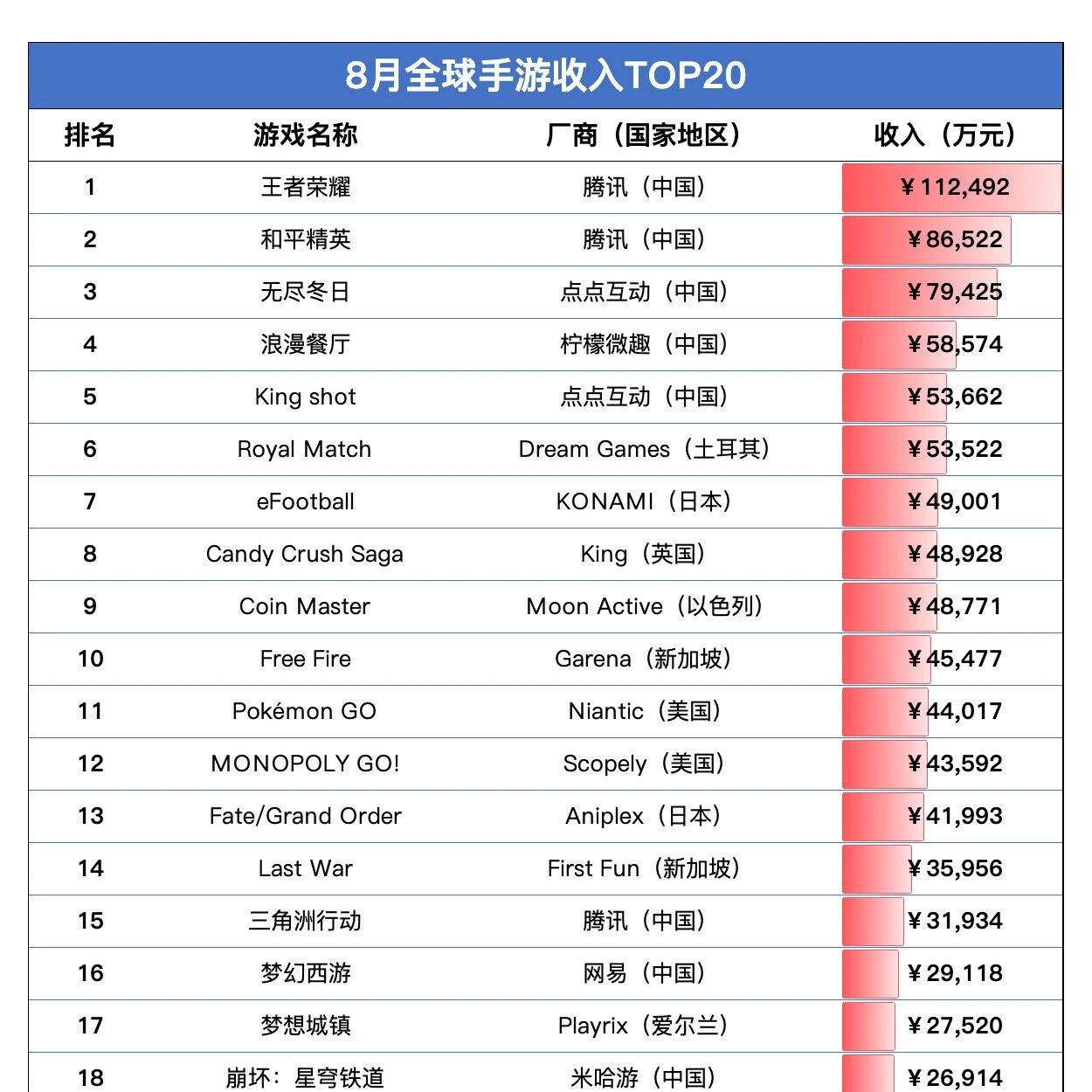 8月全球手游收入TOP20

| 排名 | 游戏名称 | 厂商（国家地区） | 收入（万元） |
|---|---|---|---|
| 1 | 王者荣耀 | 腾讯（中国） | ¥112,492 |
| 2 | 和平精英 | 腾讯（中国） | ¥86,522 |
| 3 | 无尽冬日 | 点点互动（中国） | ¥79,425 |
| 4 | 浪漫餐厅 | 柠檬微趣（中国） | ¥58,574 |
| 5 | King shot | 点点互动（中国） | ¥53,662 |
| 6 | Royal Match | Dream Games（土耳其） | ¥53,522 |
| 7 | eFootball | KONAMI（日本） | ¥49,001 |
| 8 | Candy Crush Saga | King（英国） | ¥48,928 |
| 9 | Coin Master | Moon Active（以色列） | ¥48,771 |
| 10 | Free Fire | Garena（新加坡） | ¥45,477 |
| 11 | Pokémon GO | Niantic（美国） | ¥44,017 |
| 12 | MONOPOLY GO! | Scopely（美国） | ¥43,592 |
| 13 | Fate/Grand Order | Aniplex（日本） | ¥41,993 |
| 14 | Last War | First Fun（新加坡） | ¥35,956 |
| 15 | 三角洲行动 | 腾讯（中国） | ¥31,934 |
| 16 | 梦幻西游 | 网易（中国） | ¥29,118 |
| 17 | 梦想城镇 | Playrix（爱尔兰） | ¥27,520 |
| 18 | 崩坏：星穹铁道 | 米哈游（中国） | ¥26,914 |